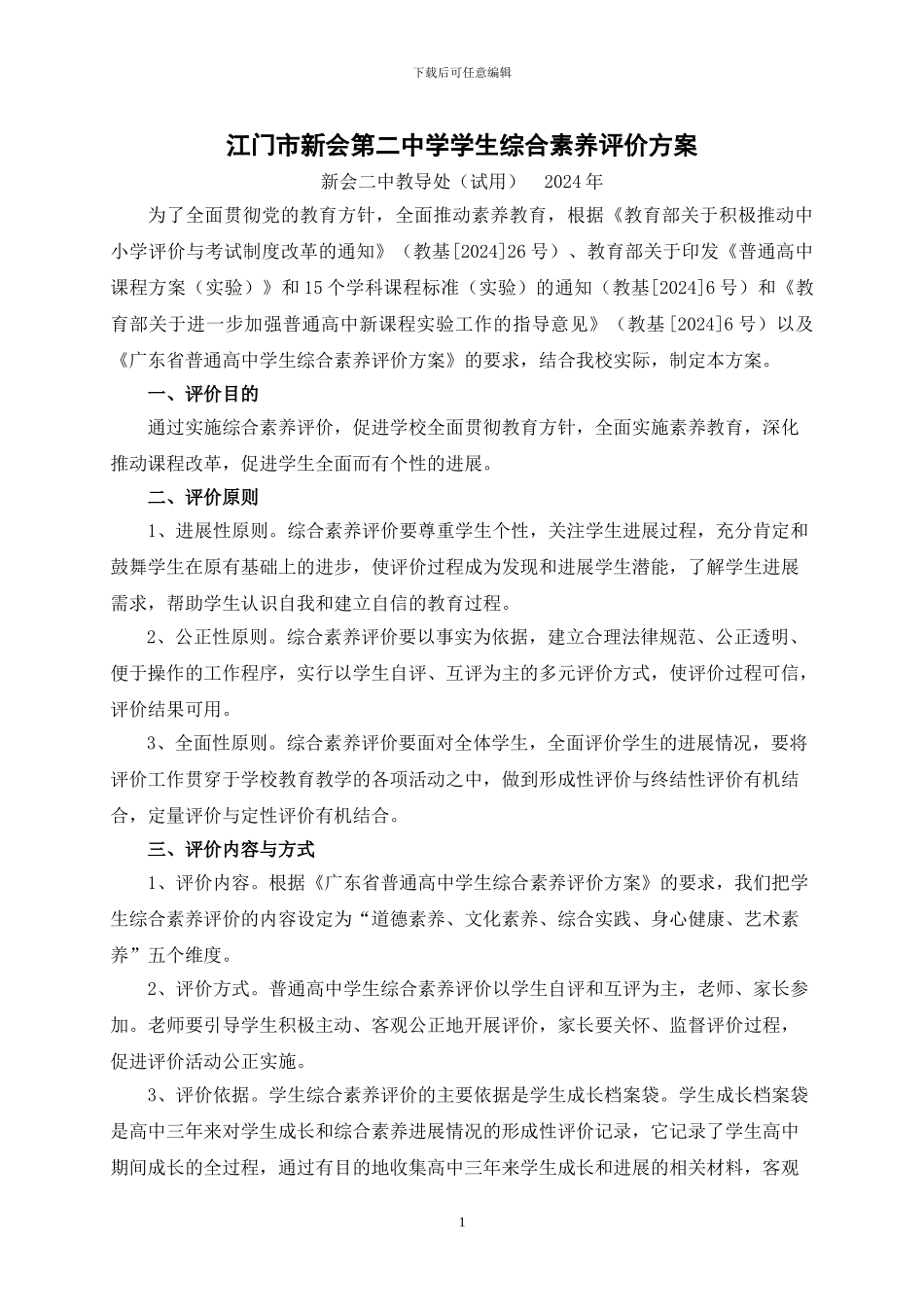 下载后可任意编辑

江门市新会第二中学学生综合素养评价方案

新会二中教导处（试用） 2024 年

为了全面贯彻党的教育方针，全面推动素养教育，根据《教育部关于积极推动中小学评价与考试制度改革的通知》（教基[2024]26 号）、教育部关于印发《普通高中课程方案（实验）》和 15 个学科课程标准（实验）的通知（教基[2024]6 号）和《教育部关于进一步加强普通高中新课程实验工作的指导意见》（教基[2024]6 号）以及《广东省普通高中学生综合素养评价方案》的要求，结合我校实际，制定本方案。

一、评价目的

通过实施综合素养评价，促进学校全面贯彻教育方针，全面实施素养教育，深化推动课程改革，促进学生全面而有个性的进展。

二、评价原则

1、进展性原则。综合素养评价要尊重学生个性，关注学生进展过程，充分肯定和鼓舞学生在原有基础上的进步，使评价过程成为发现和进展学生潜能，了解学生进展需求，帮助学生认识自我和建立自信的教育过程。

2、公正性原则。综合素养评价要以事实为依据，建立合理法律规范、公正透明、便于操作的工作程序，实行以学生自评、互评为主的多元评价方式，使评价过程可信，评价结果可用。

3、全面性原则。综合素养评价要面对全体学生，全面评价学生的进展情况，要将评价工作贯穿于学校教育教学的各项活动之中，做到形成性评价与终结性评价有机结合，定量评价与定性评价有机结合。

三、评价内容与方式

1、评价内容。根据《广东省普通高中学生综合素养评价方案》的要求，我们把学生综合素养评价的内容设定为“道德素养、文化素养、综合实践、身心健康、艺术素养”五个维度。

2、评价方式。普通高中学生综合素养评价以学生自评和互评为主，老师、家长参加。老师要引导学生积极主动、客观公正地开展评价，家长要关怀、监督评价过程，促进评价活动公正实施。

3、评价依据。学生综合素养评价的主要依据是学生成长档案袋。学生成长档案袋是高中三年来对学生成长和综合素养进展情况的形成性评价记录，它记录了学生高中期间成长的全过程，通过有目的地收集高中三年来学生成长和进展的相关材料，客观

1